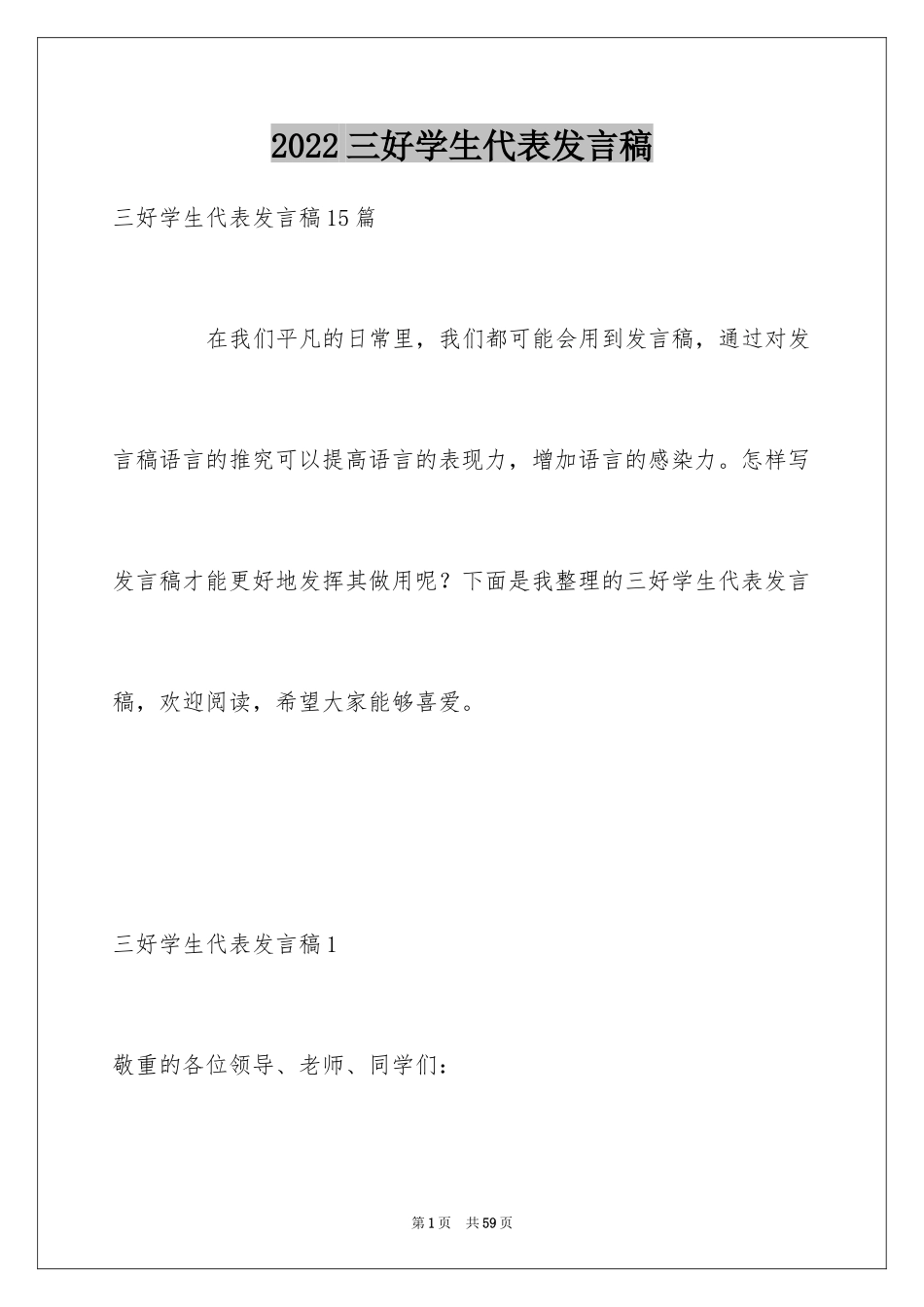 2022 三好学生代表发言稿

三好学生代表发言稿15篇

在我们平凡的日常里，我们都可能会用到发言稿，通过对发言稿语言的推究可以提高语言的表现力，增加语言的感染力。怎样写发言稿才能更好地发挥其做用呢？下面是我整理的三好学生代表发言稿，欢迎阅读，希望大家能够喜爱。

三好学生代表发言稿1

敬重的各位领导、老师、同学们：

第1页 共59页